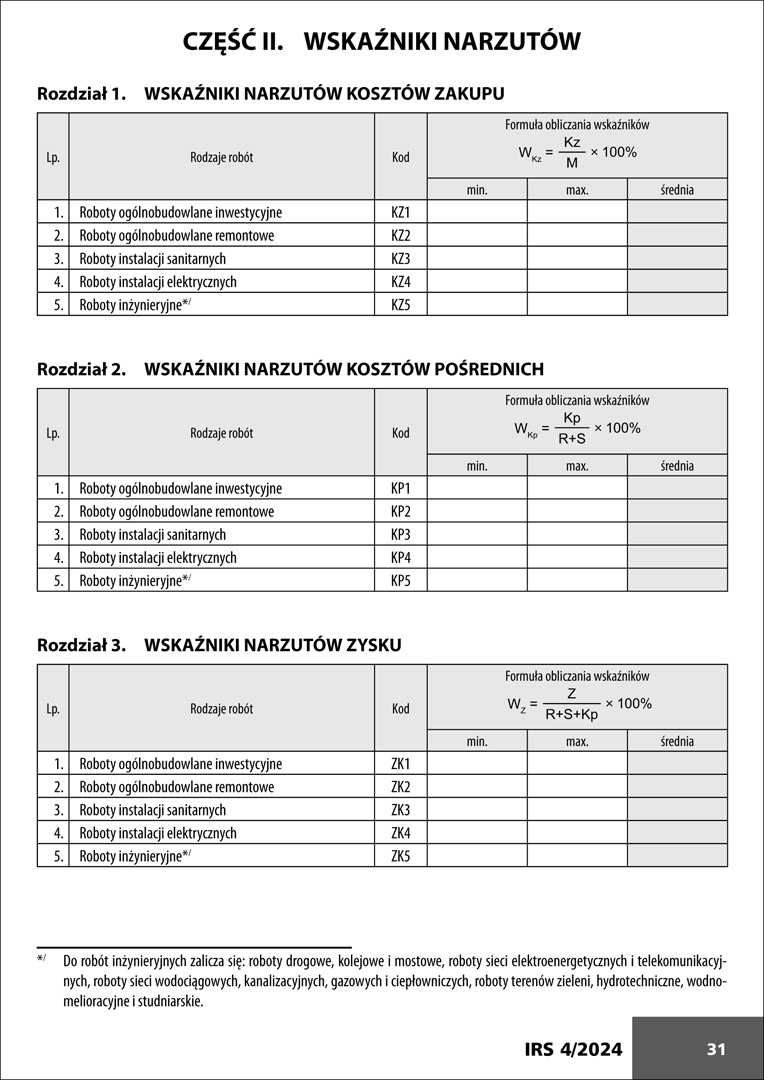 CZĘŚĆ II. WSKAŹNIKI NARZUTÓW

Rozdział 1. WSKAŹNIKI NARZUTÓW KOSZTÓW ZAKUPU

| Lp. | Rodzaje robót | Kod | Formuła obliczania wskaźników $W_{Kz} = \frac{Kz}{M} \times 100\%$ min. | max. | średnia |
|---|---|---|---|---|---|
| 1. | Roboty ogólnobudowlane inwestycyjne | KZ1 | | | |
| 2. | Roboty ogólnobudowlane remontowe | KZ2 | | | |
| 3. | Roboty instalacji sanitarnych | KZ3 | | | |
| 4. | Roboty instalacji elektrycznych | KZ4 | | | |
| 5. | Roboty inżynieryjne*/ | KZ5 | | | |

Rozdział 2. WSKAŹNIKI NARZUTÓW KOSZTÓW POŚREDNICH

| Lp. | Rodzaje robót | Kod | Formuła obliczania wskaźników $W_{Kp} = \frac{Kp}{R+S} \times 100\%$ min. | max. | średnia |
|---|---|---|---|---|---|
| 1. | Roboty ogólnobudowlane inwestycyjne | KP1 | | | |
| 2. | Roboty ogólnobudowlane remontowe | KP2 | | | |
| 3. | Roboty instalacji sanitarnych | KP3 | | | |
| 4. | Roboty instalacji elektrycznych | KP4 | | | |
| 5. | Roboty inżynieryjne*/ | KP5 | | | |

Rozdział 3. WSKAŹNIKI NARZUTÓW ZYSKU

| Lp. | Rodzaje robót | Kod | Formuła obliczania wskaźników $W_{Z} = \frac{Z}{R+S+Kp} \times 100\%$ min. | max. | średnia |
|---|---|---|---|---|---|
| 1. | Roboty ogólnobudowlane inwestycyjne | ZK1 | | | |
| 2. | Roboty ogólnobudowlane remontowe | ZK2 | | | |
| 3. | Roboty instalacji sanitarnych | ZK3 | | | |
| 4. | Roboty instalacji elektrycznych | ZK4 | | | |
| 5. | Roboty inżynieryjne*/ | ZK5 | | | |

*/ Do robót inżynieryjnych zalicza się: roboty drogowe, kolejowe i mostowe, roboty sieci elektroenergetycznych i telekomunikacyjnych, roboty sieci wodociągowych, kanalizacyjnych, gazowych i ciepłowniczych, roboty terenów zieleni, hydrotechniczne, wodnomelioracyjne i studniarskie.

IRS 4/2024 31